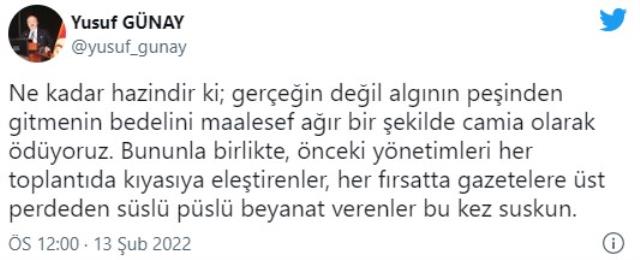 Yusuf GÜNAY
@yusuf_gunay

Ne kadar hazindir ki; gerçeğin değil algının peşinden gitmenin bedelini maalesef ağır bir şekilde camia olarak ödüyoruz. Bununla birlikte, önceki yönetimleri her toplantıda kıyasıya eleştirenler, her fırsatta gazetelere üst perdeden süslü püslü beyanat verenler bu kez suskun.

ÖS 12:00 · 13 Şub 2022